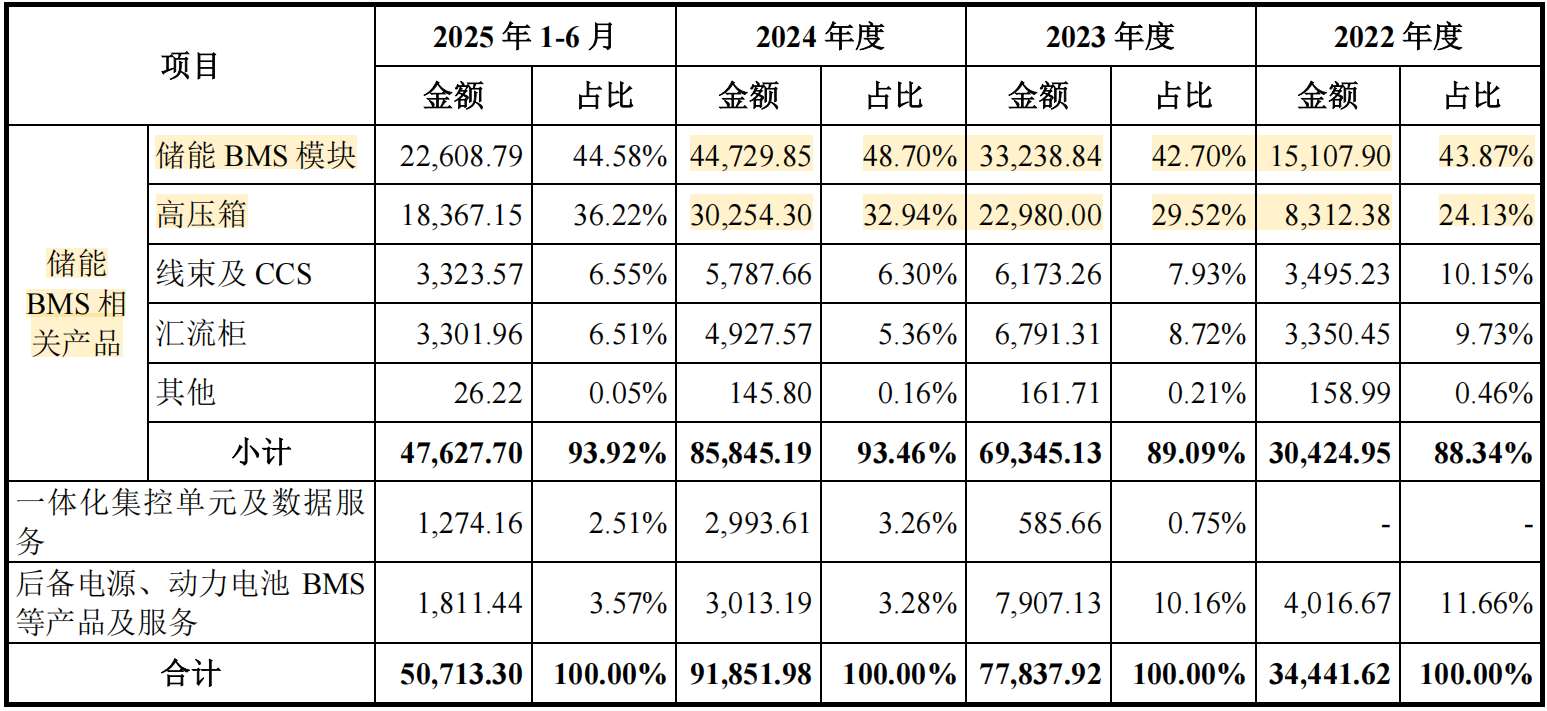 | 项目 | | 2025年1-6月 | | 2024年度 | | 2023年度 | | 2022年度 | |
|---|---|---|---|---|---|---|---|---|---|
| | | 金额 | 占比 | 金额 | 占比 | 金额 | 占比 | 金额 | 占比 |
| 储能BMS相关产品 | 储能BMS模块 | 22,608.79 | 44.58% | 44,729.85 | 48.70% | 33,238.84 | 42.70% | 15,107.90 | 43.87% |
| | 高压箱 | 18,367.15 | 36.22% | 30,254.30 | 32.94% | 22,980.00 | 29.52% | 8,312.38 | 24.13% |
| | 线束及CCS | 3,323.57 | 6.55% | 5,787.66 | 6.30% | 6,173.26 | 7.93% | 3,495.23 | 10.15% |
| | 汇流柜 | 3,301.96 | 6.51% | 4,927.57 | 5.36% | 6,791.31 | 8.72% | 3,350.45 | 9.73% |
| | 其他 | 26.22 | 0.05% | 145.80 | 0.16% | 161.71 | 0.21% | 158.99 | 0.46% |
| | 小计 | 47,627.70 | 93.92% | 85,845.19 | 93.46% | 69,345.13 | 89.09% | 30,424.95 | 88.34% |
| 一体化集控单元及数据服务 | | 1,274.16 | 2.51% | 2,993.61 | 3.26% | 585.66 | 0.75% | - | - |
| 后备电源、动力电池BMS等产品及服务 | | 1,811.44 | 3.57% | 3,013.19 | 3.28% | 7,907.13 | 10.16% | 4,016.67 | 11.66% |
| 合计 | | 50,713.30 | 100.00% | 91,851.98 | 100.00% | 77,837.92 | 100.00% | 34,441.62 | 100.00% |